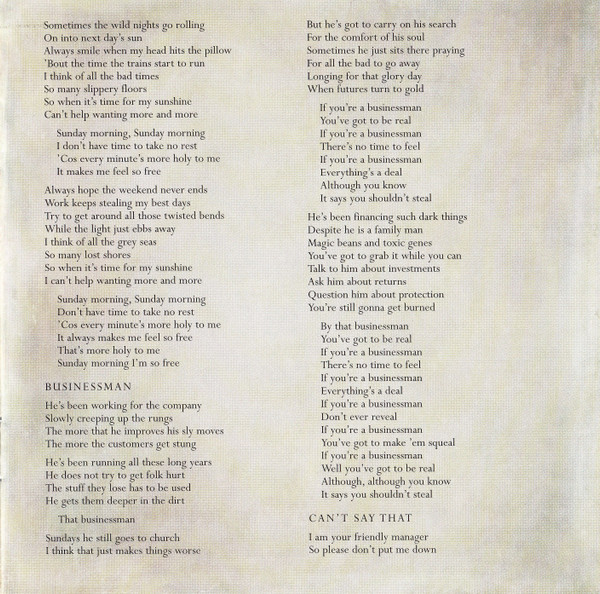 Sometimes the wild nights go rolling
On into next day's sun
Always smile when my head hits the pillow
'Bout the time the trains start to run
I think of all the bad times
So many slippery floors
So when it's time for my sunshine
Can't help wanting more and more

Sunday morning, Sunday morning
I don't have time to take no rest
'Cos every minute's more holy to me
It makes me feel so free

Always hope the weekend never ends
Work keeps stealing my best days
Try to get around all those twisted bends
While the light just ebbs away
I think of all the grey seas
So many lost shores
So when it's time for my sunshine
I can't help wanting more and more

Sunday morning, Sunday morning
Don't have time to take no rest
'Cos every minute's more holy to me
It always makes me feel so free
That's more holy to me
Sunday morning I'm so free

BUSINESSMAN

He's been working for the company
Slowly creeping up the rungs
The more that he improves his sly moves
The more the customers get stung

He's been running all these long years
He does not try to get folk hurt
The stuff they lose has to be used
He gets them deeper in the dirt

That businessman

Sundays he still goes to church
I think that just makes things worse

But he's got to carry on his search
For the comfort of his soul
Sometimes he just sits there praying
For all the bad to go away
Longing for that glory day
When futures turn to gold

If you're a businessman
You've got to be real
If you're a businessman
There's no time to feel
If you're a businessman
Everything's a deal
Although you know
It says you shouldn't steal

He's been financing such dark things
Despite he is a family man
Magic beans and toxic genes
You've got to grab it while you can
Talk to him about investments
Ask him about returns
Question him about protection
You're still gonna get burned

By that businessman
You've got to be real
If you're a businessman
There's no time to feel
If you're a businessman
Everything's a deal
If you're a businessman
Don't ever reveal
If you're a businessman
You've got to make 'em squeal
If you're a businessman
Well you've got to be real
Although, although you know
It says you shouldn't steal

CAN'T SAY THAT

I am your friendly manager
So please don't put me down